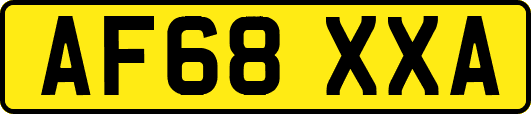 AF68 XXA